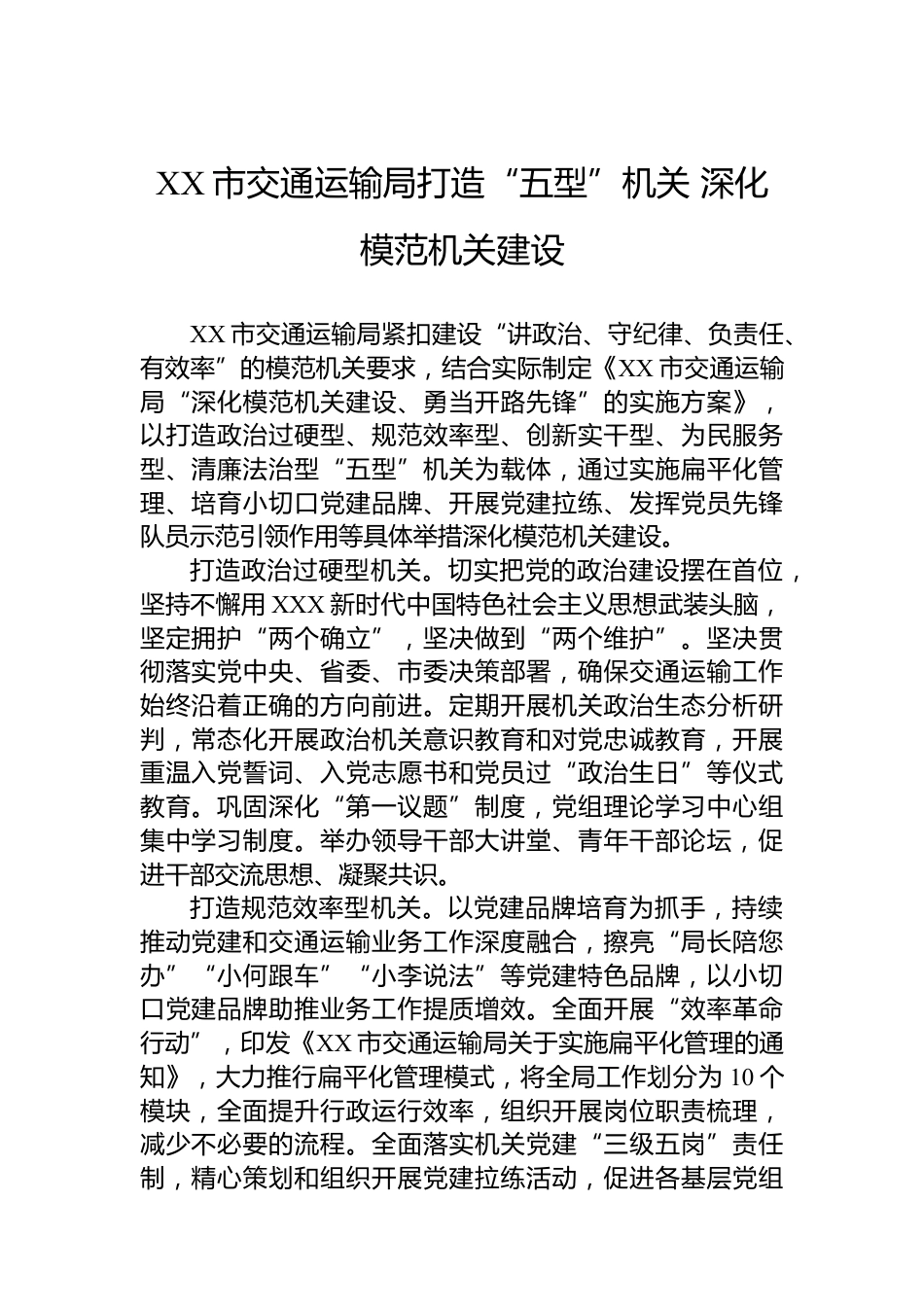 XX 市交通运输局打造“五型”机关 深化模范机关建设

XX 市交通运输局紧扣建设“讲政治、守纪律、负责任、有效率”的模范机关要求，结合实际制定《XX 市交通运输局“深化模范机关建设、勇当开路先锋”的实施方案》，以打造政治过硬型、规范效率型、创新实干型、为民服务型、清廉法治型“五型”机关为载体，通过实施扁平化管理、培育小切口党建品牌、开展党建拉练、发挥党员先锋队员示范引领作用等具体举措深化模范机关建设。

打造政治过硬型机关。切实把党的政治建设摆在首位，坚持不懈用 XXX 新时代中国特色社会主义思想武装头脑，坚定拥护“两个确立”，坚决做到“两个维护”。坚决贯彻落实党中央、省委、市委决策部署，确保交通运输工作始终沿着正确的方向前进。定期开展机关政治生态分析研判，常态化开展政治机关意识教育和对党忠诚教育，开展重温入党誓词、入党志愿书和党员过“政治生日”等仪式教育。巩固深化“第一议题”制度，党组理论学习中心组集中学习制度。举办领导干部大讲堂、青年干部论坛，促进干部交流思想、凝聚共识。

打造规范效率型机关。以党建品牌培育为抓手，持续推动党建和交通运输业务工作深度融合，擦亮“局长陪您办”“小何跟车”“小李说法”等党建特色品牌，以小切口党建品牌助推业务工作提质增效。全面开展“效率革命行动”，印发《XX 市交通运输局关于实施扁平化管理的通知》，大力推行扁平化管理模式，将全局工作划分为 10 个模块，全面提升行政运行效率，组织开展岗位职责梳理，减少不必要的流程。全面落实机关党建“三级五岗”责任制，精心策划和组织开展党建拉练活动，促进各基层党组